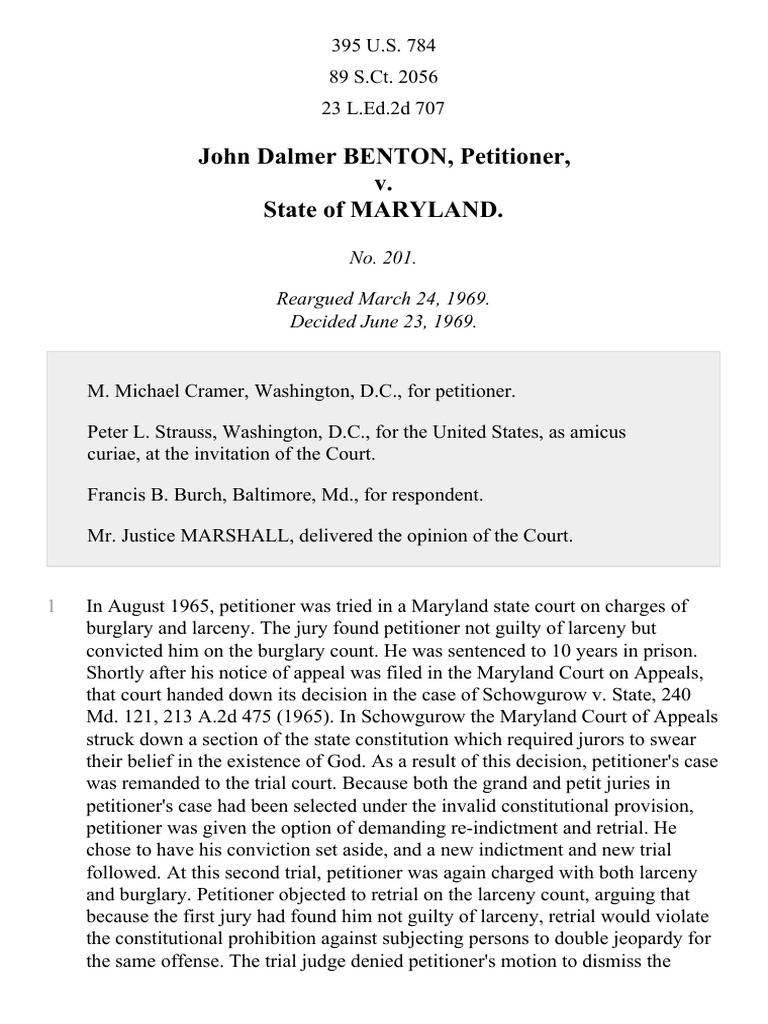 395 U.S. 784
89 S.Ct. 2056
23 L.Ed.2d 707

John Dalmer BENTON, Petitioner,
v.
State of MARYLAND.

No. 201.

Reargued March 24, 1969.
Decided June 23, 1969.

M. Michael Cramer, Washington, D.C., for petitioner.

Peter L. Strauss, Washington, D.C., for the United States, as amicus curiae, at the invitation of the Court.

Francis B. Burch, Baltimore, Md., for respondent.

Mr. Justice MARSHALL, delivered the opinion of the Court.

1 In August 1965, petitioner was tried in a Maryland state court on charges of burglary and larceny. The jury found petitioner not guilty of larceny but convicted him on the burglary count. He was sentenced to 10 years in prison. Shortly after his notice of appeal was filed in the Maryland Court on Appeals, that court handed down its decision in the case of Schowgurow v. State, 240 Md. 121, 213 A.2d 475 (1965). In Schowgurow the Maryland Court of Appeals struck down a section of the state constitution which required jurors to swear their belief in the existence of God. As a result of this decision, petitioner's case was remanded to the trial court. Because both the grand and petit juries in petitioner's case had been selected under the invalid constitutional provision, petitioner was given the option of demanding re-indictment and retrial. He chose to have his conviction set aside, and a new indictment and new trial followed. At this second trial, petitioner was again charged with both larceny and burglary. Petitioner objected to retrial on the larceny count, arguing that because the first jury had found him not guilty of larceny, retrial would violate the constitutional prohibition against subjecting persons to double jeopardy for the same offense. The trial judge denied petitioner's motion to dismiss the